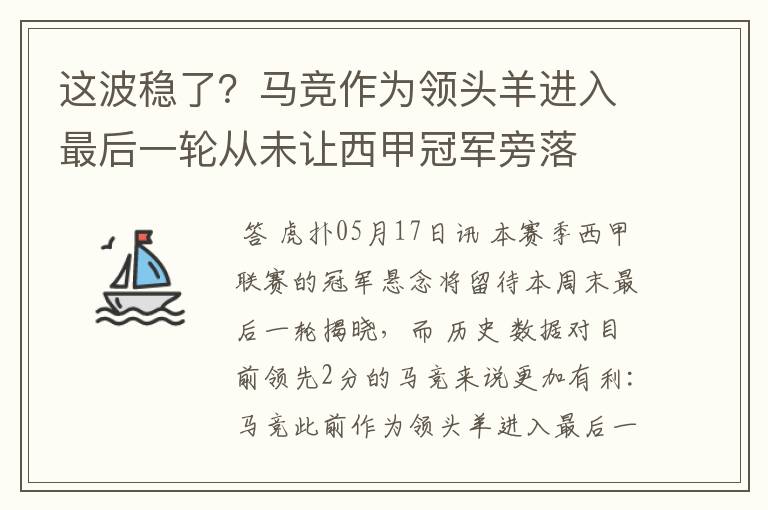 这波稳了？马竞作为领头羊进入最后一轮从未让西甲冠军旁落

答 虎扑05月17日讯 本赛季西甲联赛的冠军悬念将留待本周末最后一轮揭晓，而历史数据对目前领先2分的马竞来说更加有利：马竞此前作为领头羊进入最后一